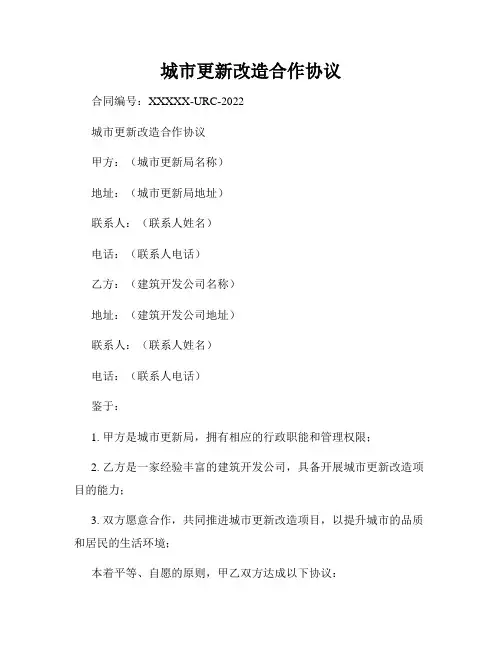 城市更新改造合作协议

合同编号：XXXXX-URC-2022

城市更新改造合作协议

甲方：（城市更新局名称）

地址：（城市更新局地址）

联系人：（联系人姓名）

电话：（联系人电话）

乙方：（建筑开发公司名称）

地址：（建筑开发公司地址）

联系人：（联系人姓名）

电话：（联系人电话）

鉴于：

1. 甲方是城市更新局，拥有相应的行政职能和管理权限；

2. 乙方是一家经验丰富的建筑开发公司，具备开展城市更新改造项目的能力；

3. 双方愿意合作，共同推进城市更新改造项目，以提升城市的品质和居民的生活环境；

本着平等、自愿的原则，甲乙双方达成以下协议：